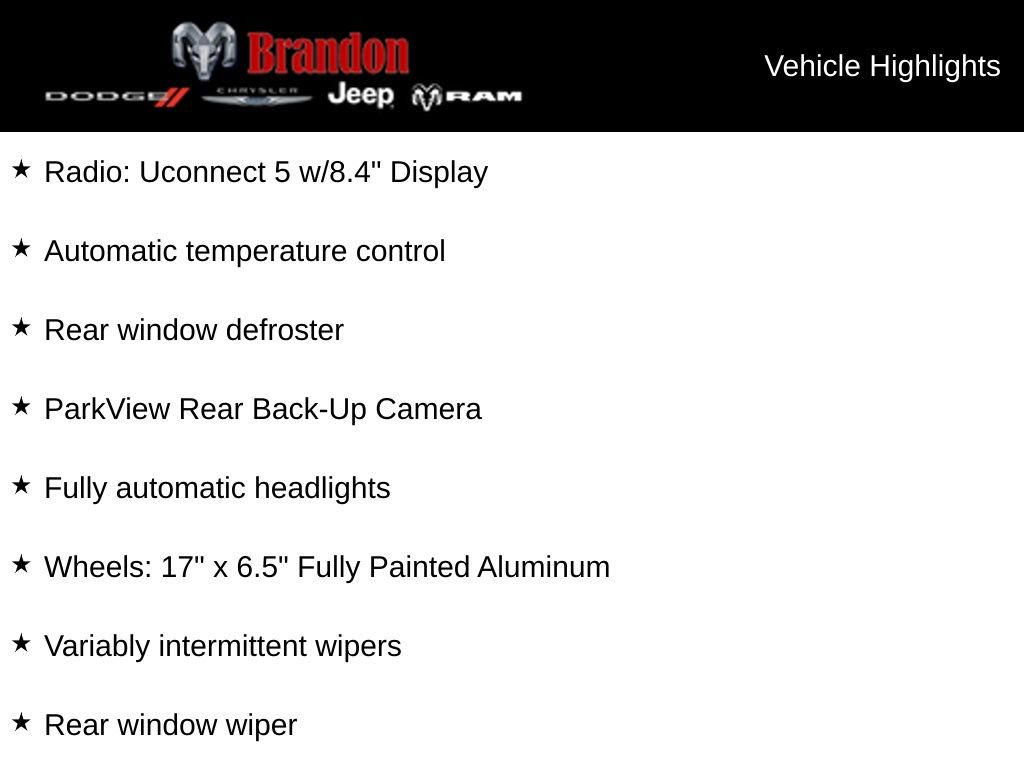 Brandon
DODGE CHRYSLER Jeep RAM

Vehicle Highlights

★ Radio: Uconnect 5 w/8.4" Display

★ Automatic temperature control

★ Rear window defroster

★ ParkView Rear Back-Up Camera

★ Fully automatic headlights

★ Wheels: 17" x 6.5" Fully Painted Aluminum

★ Variably intermittent wipers

★ Rear window wiper